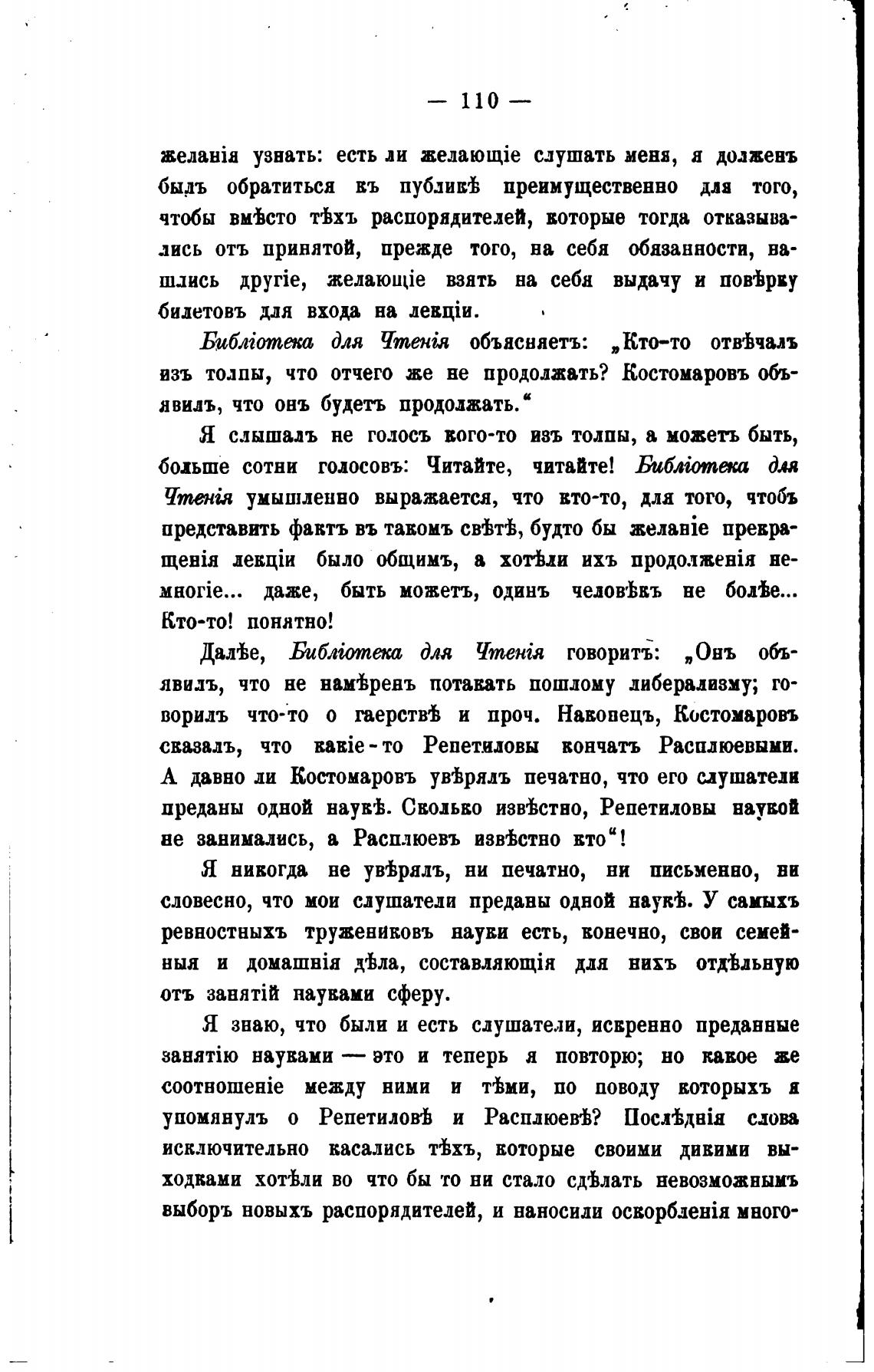 — 110 —

желанія узнать: есть ли желающіе слушать меня, я долженъ былъ обратиться къ публикѣ преимущественно для того, чтобы вмѣсто тѣхъ распорядителей, которые тогда отказывались отъ принятой, прежде того, на себя обязанности, нашлись другіе, желающіе взять на себя выдачу и повѣрку билетовъ для входа на лекціи.

Библіотека для Чтенія объясняетъ: „Кто-то отвѣчалъ изъ толпы, что отчего же не продолжать? Костомаровъ объявилъ, что онъ будетъ продолжать.“

Я слышалъ не голосъ кого-то изъ толпы, а можетъ быть, больше сотни голосовъ: Читайте, читайте! Библіотека для Чтенія умышленно выражается, что кто-то, для того, чтобъ представить фактъ въ такомъ свѣтѣ, будто бы желаніе прекращенія лекціи было общимъ, а хотѣли ихъ продолженія немногіе... даже, быть можетъ, одинъ человѣкъ не болѣе... Кто-то! понятно!

Далѣе, Библіотека для Чтенія говоритъ: „Онъ объявилъ, что не намѣренъ потакать пошлому либерализму; говорилъ что-то о гаерствѣ и проч. Наконецъ, Костомаровъ сказалъ, что какіе-то Репетиловы кончатъ Расплюевыми. А давно ли Костомаровъ увѣрялъ печатно, что его слушатели преданы одной наукѣ. Сколько извѣстно, Репетиловы наукой не занимались, а Расплюевъ извѣстно кто“!

Я никогда не увѣрялъ, ни печатно, ни письменно, ни словесно, что мои слушатели преданы одной наукѣ. У самыхъ ревностныхъ тружениковъ науки есть, конечно, свои семейныя и домашнія дѣла, составляющія для нихъ отдѣльную отъ занятій науками сферу.

Я знаю, что были и есть слушатели, искренно преданные занятію науками — это и теперь я повторю; но какое же соотношеніе между ними и тѣми, по поводу которыхъ я упомянулъ о Репетиловѣ и Расплюевѣ? Послѣднія слова исключительно касались тѣхъ, которые своими дикими выходками хотѣли во что бы то ни стало сдѣлать невозможнымъ выборъ новыхъ распорядителей, и наносили оскорбленія много-